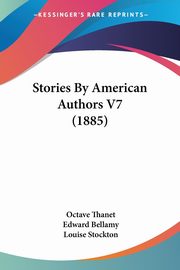 KESSINGER'S RARE REPRINTS

Stories By American Authors V7 (1885)

Octave Thanet
Edward Bellamy
Louise Stockton